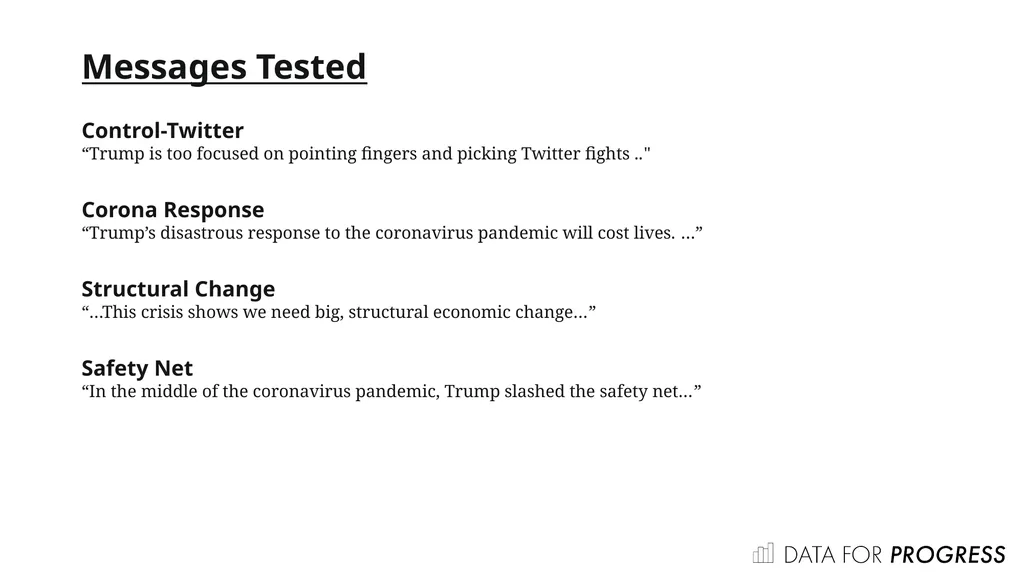 Messages Tested

Control-Twitter
“Trump is too focused on pointing fingers and picking Twitter fights .."

Corona Response
“Trump’s disastrous response to the coronavirus pandemic will cost lives. …”

Structural Change
“…This crisis shows we need big, structural economic change…”

Safety Net
“In the middle of the coronavirus pandemic, Trump slashed the safety net…”

DATA FOR PROGRESS